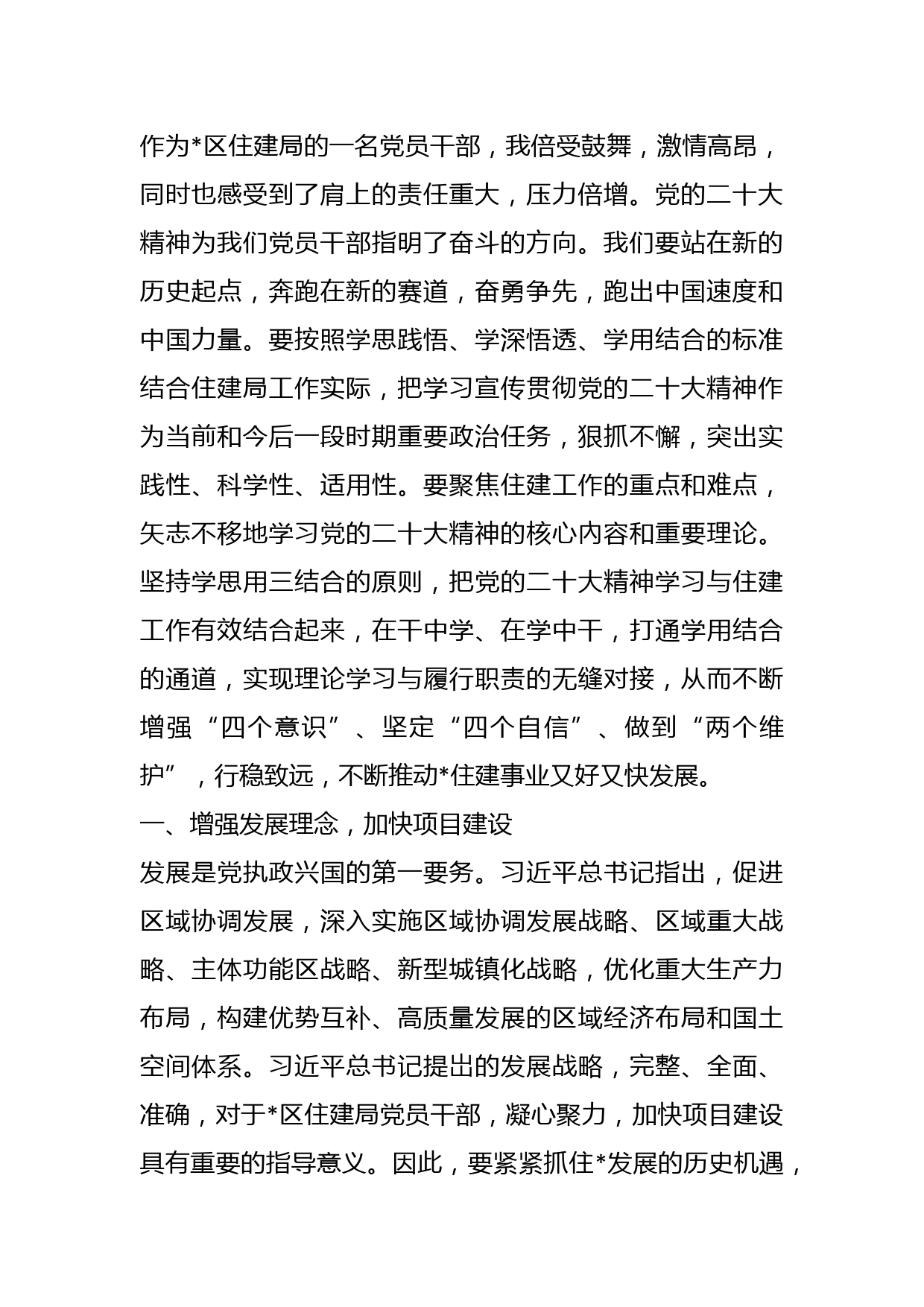 作为*区住建局的一名党员干部，我倍受鼓舞，激情高昂，同时也感受到了肩上的责任重大，压力倍增。党的二十大精神为我们党员干部指明了奋斗的方向。我们要站在新的历史起点，奔跑在新的赛道，奋勇争先，跑出中国速度和中国力量。要按照学思践悟、学深悟透、学用结合的标准结合住建局工作实际，把学习宣传贯彻党的二十大精神作为当前和今后一段时期重要政治任务，狠抓不懈，突出实践性、科学性、适用性。要聚焦住建工作的重点和难点，矢志不移地学习党的二十大精神的核心内容和重要理论。坚持学思用三结合的原则，把党的二十大精神学习与住建工作有效结合起来，在干中学、在学中干，打通学用结合的通道，实现理论学习与履行职责的无缝对接，从而不断增强“四个意识”、坚定“四个自信”、做到“两个维护”，行稳致远，不断推动*住建事业又好又快发展。
一、增强发展理念，加快项目建设
发展是党执政兴国的第一要务。习近平总书记指出，促进区域协调发展，深入实施区域协调发展战略、区域重大战略、主体功能区战略、新型城镇化战略，优化重大生产力布局，构建优势互补、高质量发展的区域经济布局和国土空间体系。习近平总书记提出的发展战略，完整、全面、准确，对于*区住建局党员干部，凝心聚力，加快项目建设具有重要的指导意义。因此，要紧紧抓住*发展的历史机遇，